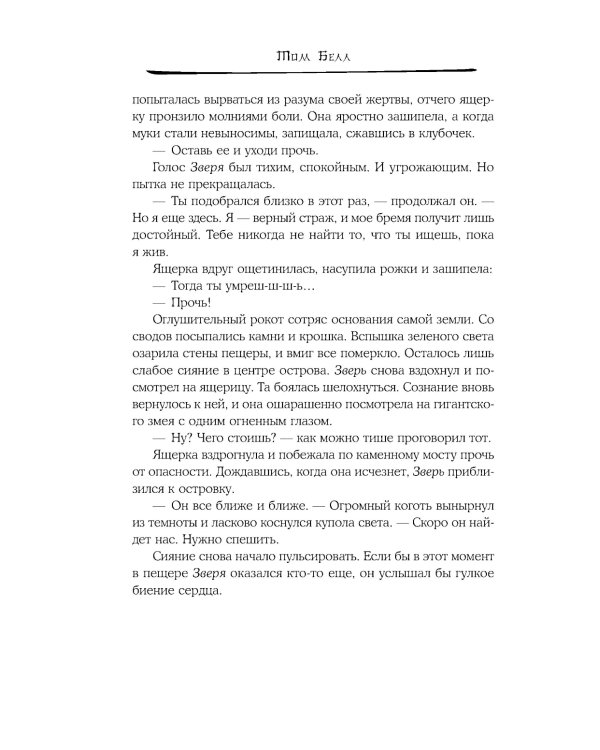 Том Белл

попыталась вырваться из разума своей жертвы, отчего ящерку пронзило молниями боли. Она яростно зашипела, а когда муки стали невыносимы, запищала, сжавшись в клубочек.

— Оставь ее и уходи прочь.

Голос Зверя был тихим, спокойным. И угрожающим. Но пытка не прекращалась.

— Ты подобрался близко в этот раз, — продолжал он. — Но я еще здесь. Я — верный страж, и мое бремя получит лишь достойный. Тебе никогда не найти то, что ты ищешь, пока я жив.

Ящерка вдруг ощетинилась, насупила рожки и зашипела:

— Тогда ты умреш-ш-ш-ь…

— Прочь!

Оглушительный рокот сотряс основания самой земли. Со сводов посыпались камни и крошка. Вспышка зеленого света озарила стены пещеры, и вмиг все померкло. Осталось лишь слабое сияние в центре острова. Зверь снова вздохнул и посмотрел на ящерицу. Та боялась шелохнуться. Сознание вновь вернулось к ней, и она ошарашенно посмотрела на гигантского змея с одним огненным глазом.

— Ну? Чего стоишь? — как можно тише проговорил тот.

Ящерка вздрогнула и побежала по каменному мосту прочь от опасности. Дождавшись, когда она исчезнет, Зверь приблизился к островку.

— Он все ближе и ближе. — Огромный коготь вынырнул из темноты и ласково коснулся купола света. — Скоро он найдет нас. Нужно спешить.

Сияние снова начало пульсировать. Если бы в этот момент в пещере Зверя оказался кто-то еще, он услышал бы гулкое биение сердца.